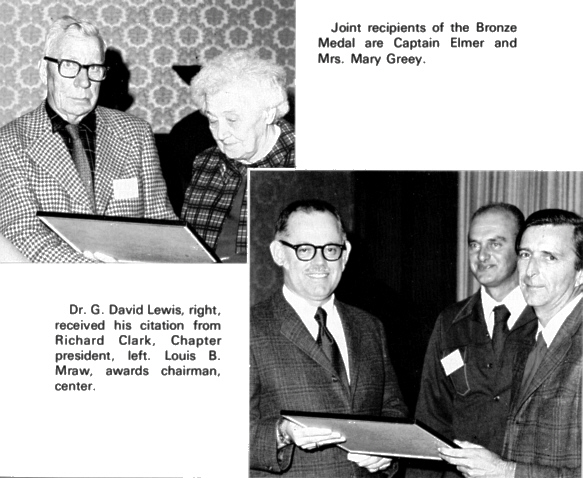 Joint recipients of the Bronze Medal are Captain Elmer and Mrs. Mary Greey.

Dr. G. David Lewis, right, received his citation from Richard Clark, Chapter president, left. Louis B. Mraw, awards chairman, center.